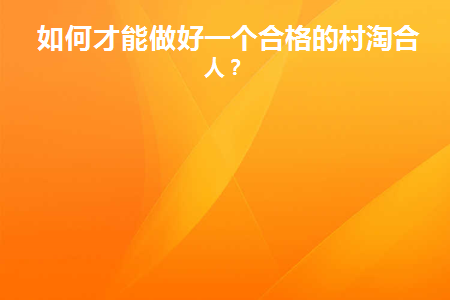 如何才能做好一个合格的村淘合人？